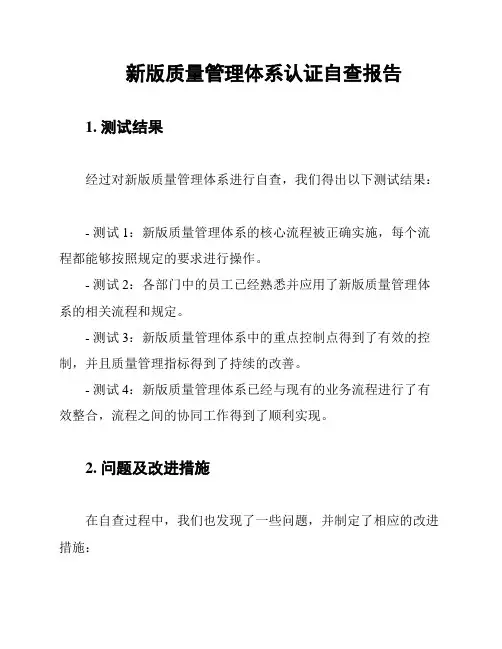 新版质量管理体系认证自查报告

1. 测试结果

经过对新版质量管理体系进行自查，我们得出以下测试结果：

- 测试 1：新版质量管理体系的核心流程被正确实施，每个流程都能够按照规定的要求进行操作。
- 测试 2：各部门中的员工已经熟悉并应用了新版质量管理体系的相关流程和规定。
- 测试 3：新版质量管理体系中的重点控制点得到了有效的控制，并且质量管理指标得到了持续的改善。
- 测试 4：新版质量管理体系已经与现有的业务流程进行了有效整合，流程之间的协同工作得到了顺利实现。

2. 问题及改进措施

在自查过程中，我们也发现了一些问题，并制定了相应的改进措施：